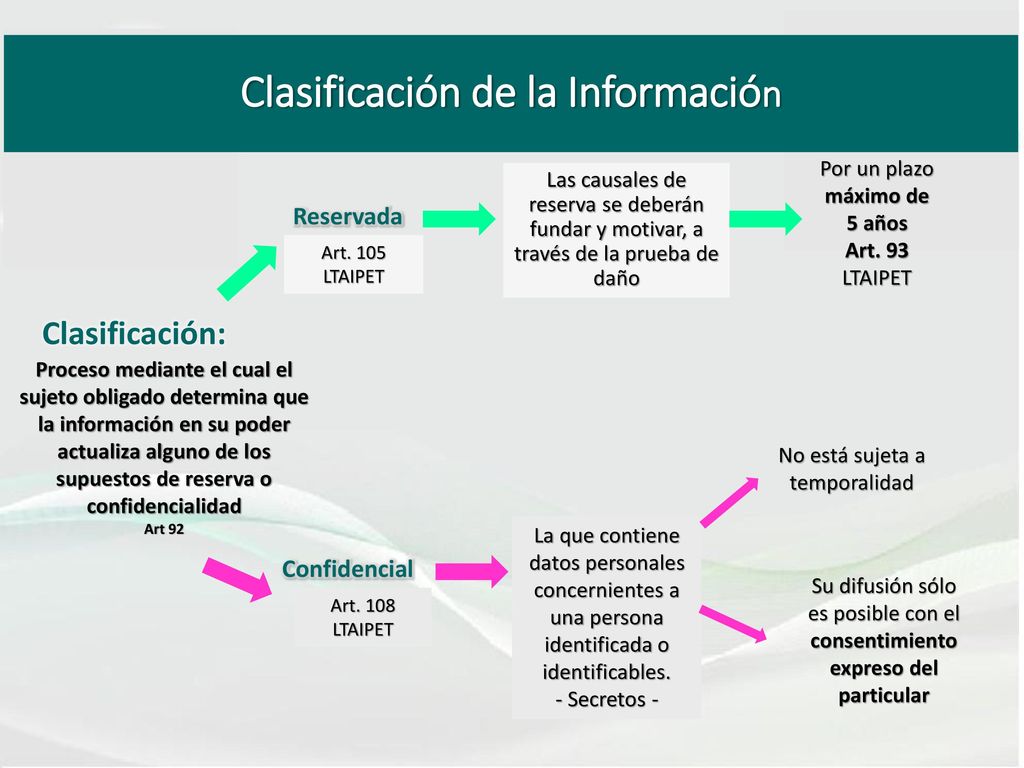 Clasificación de la Información

Clasificación:
Proceso mediante el cual el sujeto obligado determina que la información en su poder actualiza alguno de los supuestos de reserva o confidencialidad
Art 92

Reservada
Art. 105
LTAIPET

Las causales de reserva se deberán fundar y motivar, a través de la prueba de daño

Por un plazo máximo de 5 años
Art. 93
LTAIPET

Confidencial
Art. 108
LTAIPET

La que contiene datos personales concernientes a una persona identificada o identificables.
- Secretos -

No está sujeta a temporalidad

Su difusión sólo es posible con el consentimiento expreso del particular